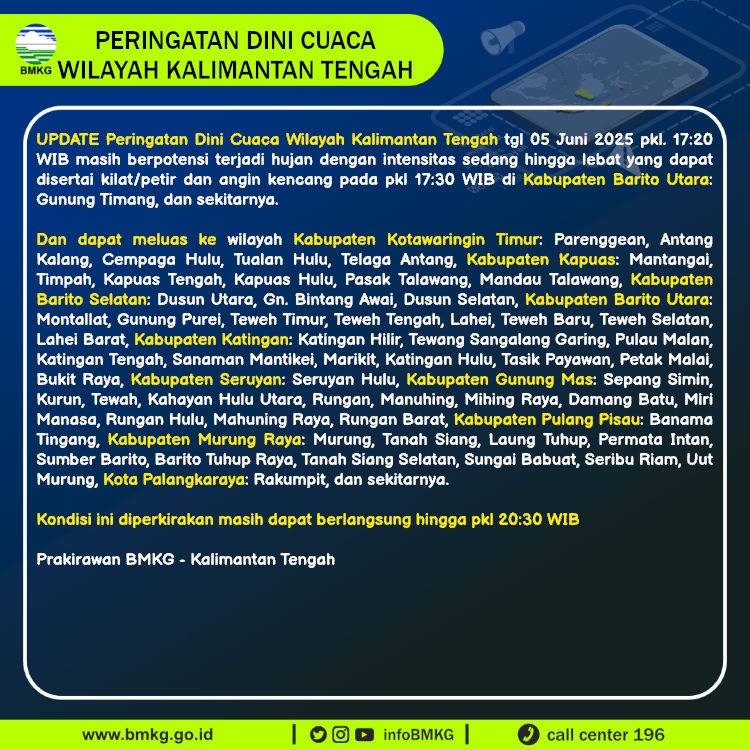 BMKG

PERINGATAN DINI CUACA
WILAYAH KALIMANTAN TENGAH

UPDATE Peringatan Dini Cuaca Wilayah Kalimantan Tengah tgl 05 Juni 2025 pkl. 17:20 WIB masih berpotensi terjadi hujan dengan intensitas sedang hingga lebat yang dapat disertai kilat/petir dan angin kencang pada pkl 17:30 WIB di Kabupaten Barito Utara: Gunung Timang, dan sekitarnya.

Dan dapat meluas ke wilayah Kabupaten Kotawaringin Timur: Parenggean, Antang Kalang, Cempaga Hulu, Tualan Hulu, Telaga Antang, Kabupaten Kapuas: Mantangai, Timpah, Kapuas Tengah, Kapuas Hulu, Pasak Talawang, Mandau Talawang, Kabupaten Barito Selatan: Dusun Utara, Gn. Bintang Awai, Dusun Selatan, Kabupaten Barito Utara: Montallat, Gunung Purei, Teweh Timur, Teweh Tengah, Lahei, Teweh Baru, Teweh Selatan, Lahei Barat, Kabupaten Katingan: Katingan Hilir, Tewang Sangalang Garing, Pulau Malan, Katingan Tengah, Sanaman Mantikei, Marikit, Katingan Hulu, Tasik Payawan, Petak Malai, Bukit Raya, Kabupaten Seruyan: Seruyan Hulu, Kabupaten Gunung Mas: Sepang Simin, Kurun, Tewah, Kahayan Hulu Utara, Rungan, Manuhing, Mihing Raya, Damang Batu, Miri Manasa, Rungan Hulu, Mahuning Raya, Rungan Barat, Kabupaten Pulang Pisau: Banama Tingang, Kabupaten Murung Raya: Murung, Tanah Siang, Laung Tuhup, Permata Intan, Sumber Barito, Barito Tuhup Raya, Tanah Siang Selatan, Sungai Babuat, Seribu Riam, Uut Murung, Kota Palangkaraya: Rakumpit, dan sekitarnya.

Kondisi ini diperkirakan masih dapat berlangsung hingga pkl 20:30 WIB

Prakirawan BMKG - Kalimantan Tengah

www.bmkg.go.id | infoBMKG | call center 196